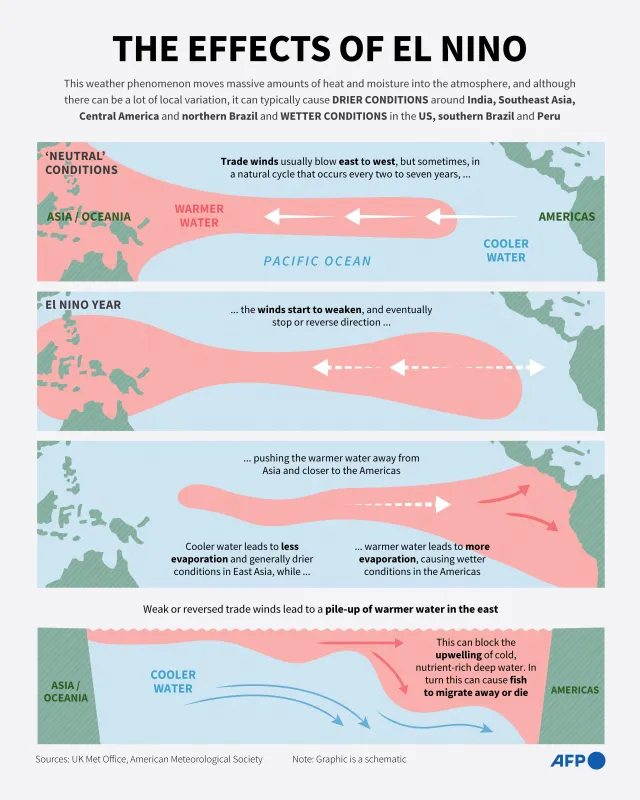 THE EFFECTS OF EL NINO

This weather phenomenon moves massive amounts of heat and moisture into the atmosphere, and although there can be a lot of local variation, it can typically cause DRIER CONDITIONS around India, Southeast Asia, Central America and northern Brazil and WETTER CONDITIONS in the US, southern Brazil and Peru

'NEUTRAL' CONDITIONS

Trade winds usually blow east to west, but sometimes, in a natural cycle that occurs every two to seven years, ...

ASIA / OCEANIA

WARMER WATER

AMERICAS

COOLER WATER

PACIFIC OCEAN

El NINO YEAR

... the winds start to weaken, and eventually stop or reverse direction ...

... pushing the warmer water away from Asia and closer to the Americas

Cooler water leads to less evaporation and generally drier conditions in East Asia, while ...

... warmer water leads to more evaporation, causing wetter conditions in the Americas

Weak or reversed trade winds lead to a pile-up of warmer water in the east

ASIA / OCEANIA

COOLER WATER

This can block the upwelling of cold, nutrient-rich deep water. In turn this can cause fish to migrate away or die

AMERICAS

Sources: UK Met Office, American Meteorological Society

Note: Graphic is a schematic

AFP